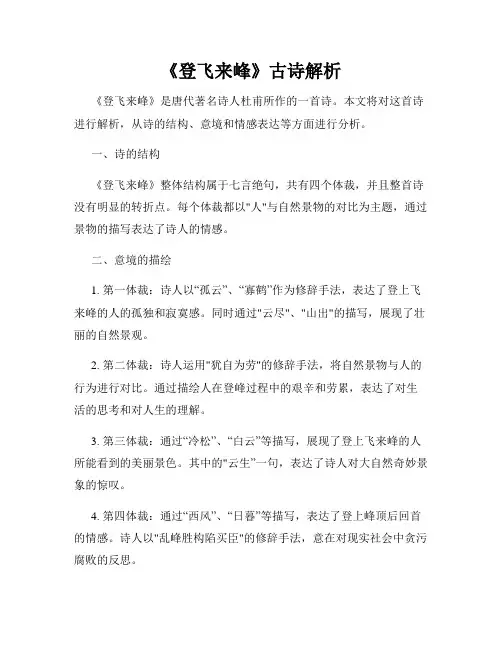 《登飞来峰》古诗解析

《登飞来峰》是唐代著名诗人杜甫所作的一首诗。本文将对这首诗进行解析，从诗的结构、意境和情感表达等方面进行分析。

一、诗的结构

《登飞来峰》整体结构属于七言绝句，共有四个体裁，并且整首诗没有明显的转折点。每个体裁都以"人"与自然景物的对比为主题，通过景物的描写表达了诗人的情感。

二、意境的描绘

1. 第一体裁：诗人以“孤云”、“寡鹤”作为修辞手法，表达了登上飞来峰的人的孤独和寂寞感。同时通过"云尽"、"山出"的描写，展现了壮丽的自然景观。

2. 第二体裁：诗人运用"犹自为劳"的修辞手法，将自然景物与人的行为进行对比。通过描绘人在登峰过程中的艰辛和劳累，表达了对生活的思考和对人生的理解。

3. 第三体裁：通过“冷松”、“白云”等描写，展现了登上飞来峰的人所能看到的美丽景色。其中的"云生"一句，表达了诗人对大自然奇妙景象的惊叹。

4. 第四体裁：通过“西风”、“日暮”等描写，表达了登上峰顶后回首的情感。诗人以"乱峰胜构陷买臣"的修辞手法，意在对现实社会中贪污腐败的反思。